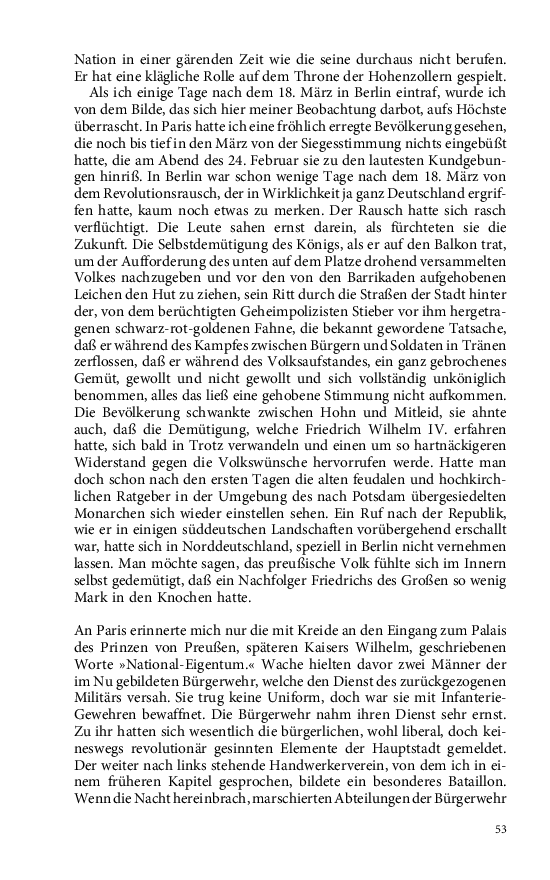 Nation in einer gärenden Zeit wie die seine durchaus nicht berufen. Er hat eine klägliche Rolle auf dem Throne der Hohenzollern gespielt.

Als ich einige Tage nach dem 18. März in Berlin eintraf, wurde ich von dem Bilde, das sich hier meiner Beobachtung darbot, aufs Höchste überrascht. In Paris hatte ich eine fröhlich erregte Bevölkerung gesehen, die noch bis tief in den März von der Siegesstimmung nichts eingebüßt hatte, die am Abend des 24. Februar sie zu den lautesten Kundgebungen hinriß. In Berlin war schon wenige Tage nach dem 18. März von dem Revolutionsrausch, der in Wirklichkeit ja ganz Deutschland ergriffen hatte, kaum noch etwas zu merken. Der Rausch hatte sich rasch verflüchtigt. Die Leute sahen ernst darein, als fürchteten sie die Zukunft. Die Selbstdemütigung des Königs, als er auf den Balkon trat, um der Aufforderung des unten auf dem Platze drohend versammelten Volkes nachzugeben und vor den von den Barrikaden aufgehobenen Leichen den Hut zu ziehen, sein Ritt durch die Straßen der Stadt hinter der, von dem berüchtigten Geheimpolizisten Stieber vor ihm hergetragenen schwarz-rot-goldenen Fahne, die bekannt gewordene Tatsache, daß er während des Kampfes zwischen Bürgern und Soldaten in Tränen zerflossen, daß er während des Volksaufstandes, ein ganz gebrochenes Gemüt, gewollt und nicht gewollt und sich vollständig unköniglich benommen, alles das ließ eine gehobene Stimmung nicht aufkommen. Die Bevölkerung schwankte zwischen Hohn und Mitleid, sie ahnte auch, daß die Demütigung, welche Friedrich Wilhelm IV. erfahren hatte, sich bald in Trotz verwandeln und einen um so hartnäckigeren Widerstand gegen die Volkswünsche hervorrufen werde. Hatte man doch schon nach den ersten Tagen die alten feudalen und hochkirchlichen Ratgeber in der Umgebung des nach Potsdam übergesiedelten Monarchen sich wieder einstellen sehen. Ein Ruf nach der Republik, wie er in einigen süddeutschen Landschaften vorübergehend erschallt war, hatte sich in Norddeutschland, speziell in Berlin nicht vernehmen lassen. Man möchte sagen, das preußische Volk fühlte sich im Innern selbst gedemütigt, daß ein Nachfolger Friedrichs des Großen so wenig Mark in den Knochen hatte.

An Paris erinnerte mich nur die mit Kreide an den Eingang zum Palais des Prinzen von Preußen, späteren Kaisers Wilhelm, geschriebenen Worte »National-Eigentum.« Wache hielten davor zwei Männer der im Nu gebildeten Bürgerwehr, welche den Dienst des zurückgezogenen Militärs versah. Sie trug keine Uniform, doch war sie mit Infanterie-Gewehren bewaffnet. Die Bürgerwehr nahm ihren Dienst sehr ernst. Zu ihr hatten sich wesentlich die bürgerlichen, wohl liberal, doch keineswegs revolutionär gesinnten Elemente der Hauptstadt gemeldet. Der weiter nach links stehende Handwerkerverein, von dem ich in einem früheren Kapitel gesprochen, bildete ein besonderes Bataillon. Wenn die Nacht hereinbrach, marschierten Abteilungen der Bürgerwehr

53